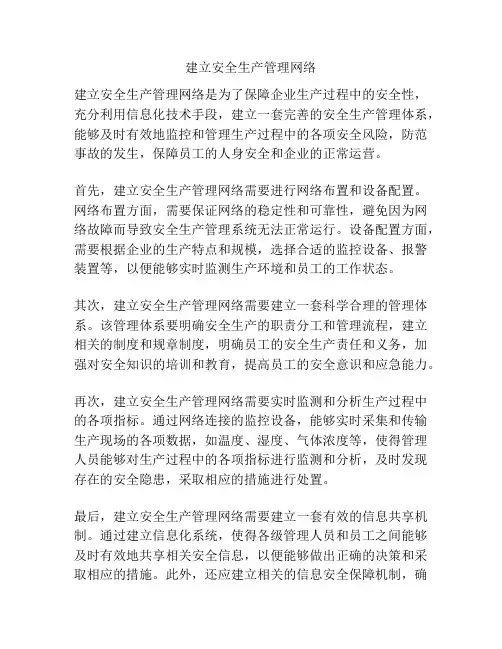 建立安全生产管理网络

建立安全生产管理网络是为了保障企业生产过程中的安全性，充分利用信息化技术手段，建立一套完善的安全生产管理体系，能够及时有效地监控和管理生产过程中的各项安全风险，防范事故的发生，保障员工的人身安全和企业的正常运营。

首先，建立安全生产管理网络需要进行网络布置和设备配置。网络布置方面，需要保证网络的稳定性和可靠性，避免因为网络故障而导致安全生产管理系统无法正常运行。设备配置方面，需要根据企业的生产特点和规模，选择合适的监控设备、报警装置等，以便能够实时监测生产环境和员工的工作状态。

其次，建立安全生产管理网络需要建立一套科学合理的管理体系。该管理体系要明确安全生产的职责分工和管理流程，建立相关的制度和规章制度，明确员工的安全生产责任和义务，加强对安全知识的培训和教育，提高员工的安全意识和应急能力。

再次，建立安全生产管理网络需要实时监测和分析生产过程中的各项指标。通过网络连接的监控设备，能够实时采集和传输生产现场的各项数据，如温度、湿度、气体浓度等，使得管理人员能够对生产过程中的各项指标进行监测和分析，及时发现存在的安全隐患，采取相应的措施进行处置。

最后，建立安全生产管理网络需要建立一套有效的信息共享机制。通过建立信息化系统，使得各级管理人员和员工之间能够及时有效地共享相关安全信息，以便能够做出正确的决策和采取相应的措施。此外，还应建立相关的信息安全保障机制，确